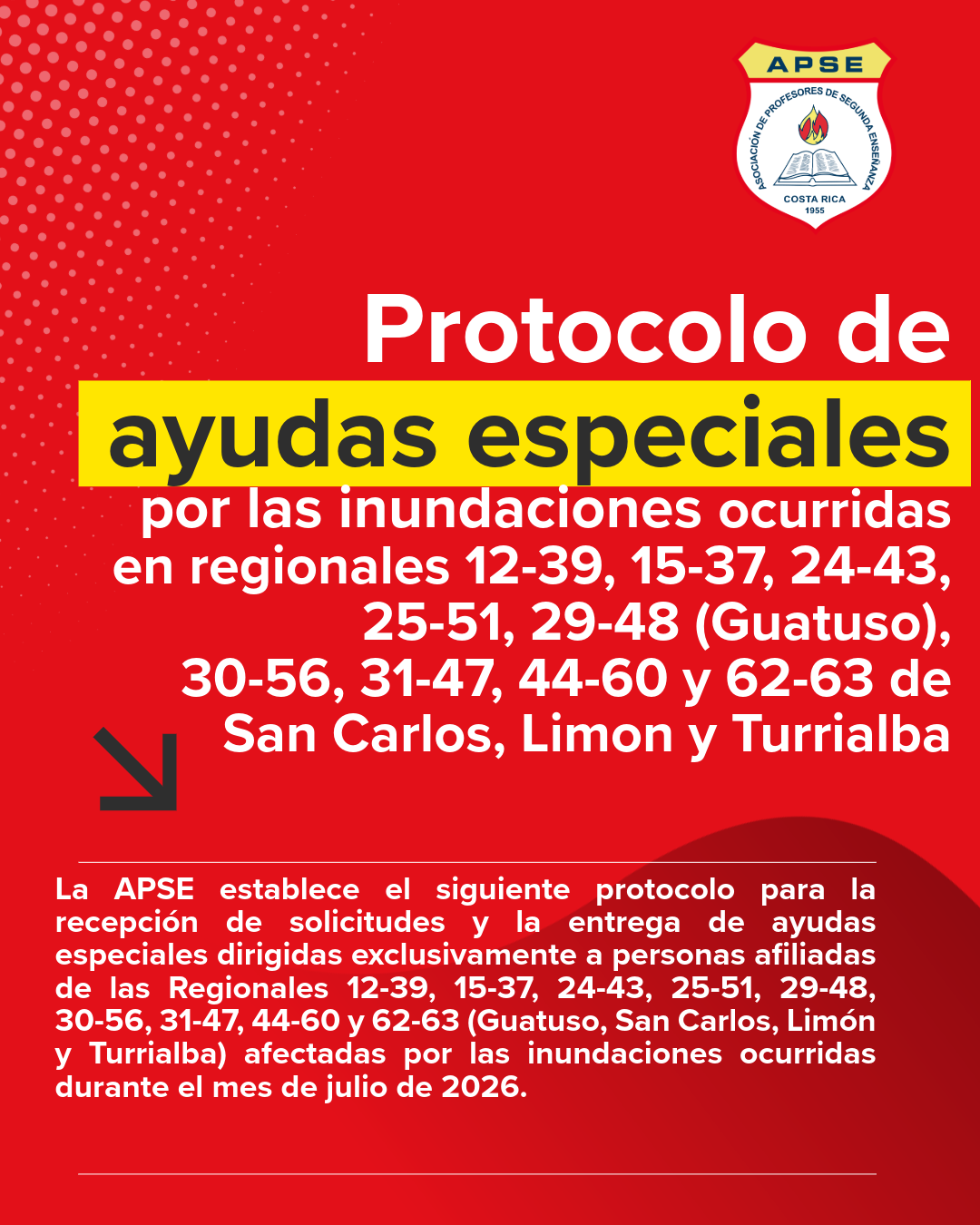 APSE
ASOCIACIÓN DE PROFESORES DE SEGUNDA ENSEÑANZA
COSTA RICA
1955

Protocolo de ayudas especiales por las inundaciones ocurridas en regionales 12-39, 15-37, 24-43, 25-51, 29-48 (Guatuso), 30-56, 31-47, 44-60 y 62-63 de San Carlos, Limon y Turrialba

La APSE establece el siguiente protocolo para la recepción de solicitudes y la entrega de ayudas especiales dirigidas exclusivamente a personas afiliadas de las Regionales 12-39, 15-37, 24-43, 25-51, 29-48, 30-56, 31-47, 44-60 y 62-63 (Guatuso, San Carlos, Limón y Turrialba) afectadas por las inundaciones ocurridas durante el mes de julio de 2026.